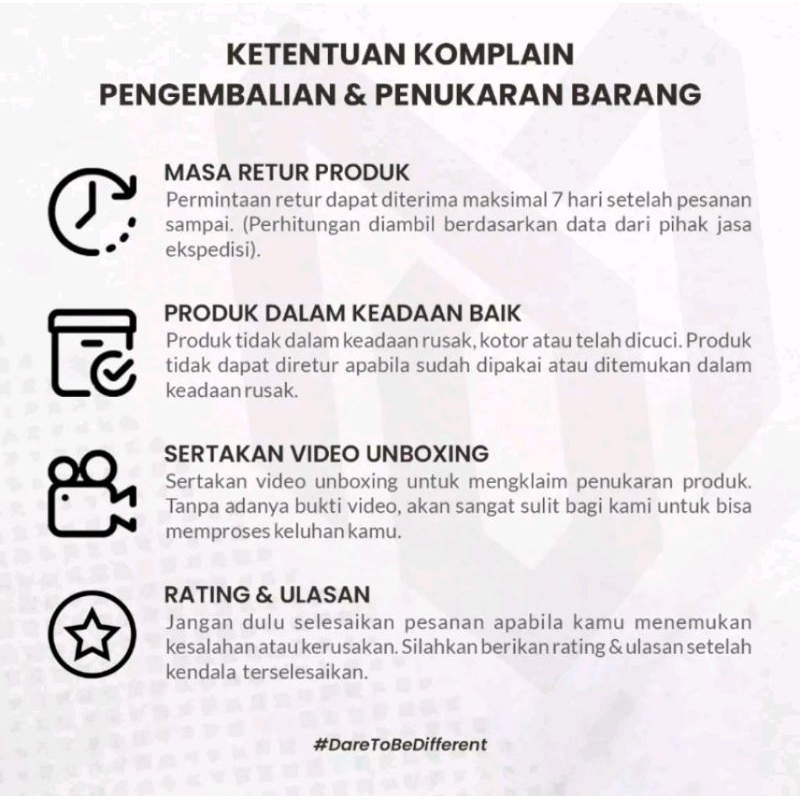 KETENTUAN KOMPLAIN
PENGEMBALIAN & PENUKARAN BARANG

MASA RETUR PRODUK
Permintaan retur dapat diterima maksimal 7 hari setelah pesanan sampai. (Perhitungan diambil berdasarkan data dari pihak jasa ekspedisi).

PRODUK DALAM KEADAAN BAIK
Produk tidak dalam keadaan rusak, kotor atau telah dicuci. Produk tidak dapat diretur apabila sudah dipakai atau ditemukan dalam keadaan rusak.

SERTAKAN VIDEO UNBOXING
Sertakan video unboxing untuk mengklaim penukaran produk. Tanpa adanya bukti video, akan sangat sulit bagi kami untuk bisa memproses keluhan kamu.

RATING & ULASAN
Jangan dulu selesaikan pesanan apabila kamu menemukan kesalahan atau kerusakan. Silahkan berikan rating & ulasan setelah kendala terselesaikan.

#DareToBeDifferent